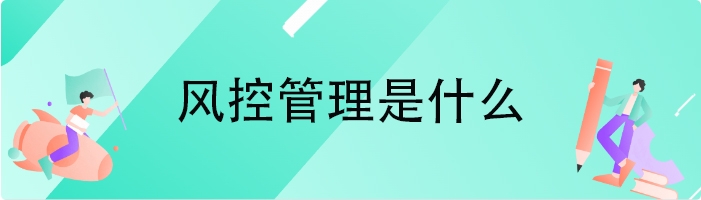 风控管理是什么